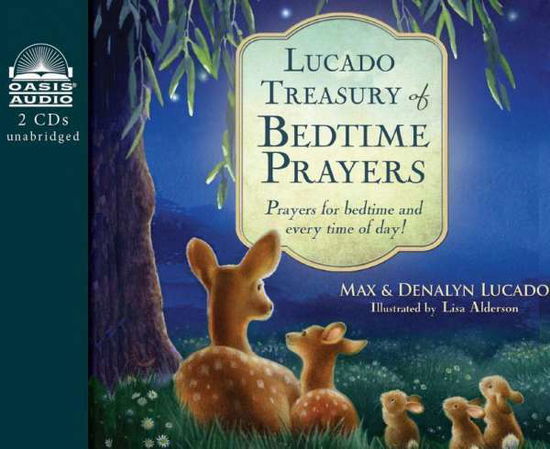 OASIS® AUDIO
2 CDs
unabridged

LUCADO TREASURY of BEDTIME PRAYERS

Prayers for bedtime and every time of day!

MAX & DENALYN LUCADO
Illustrated by Lisa Alderson